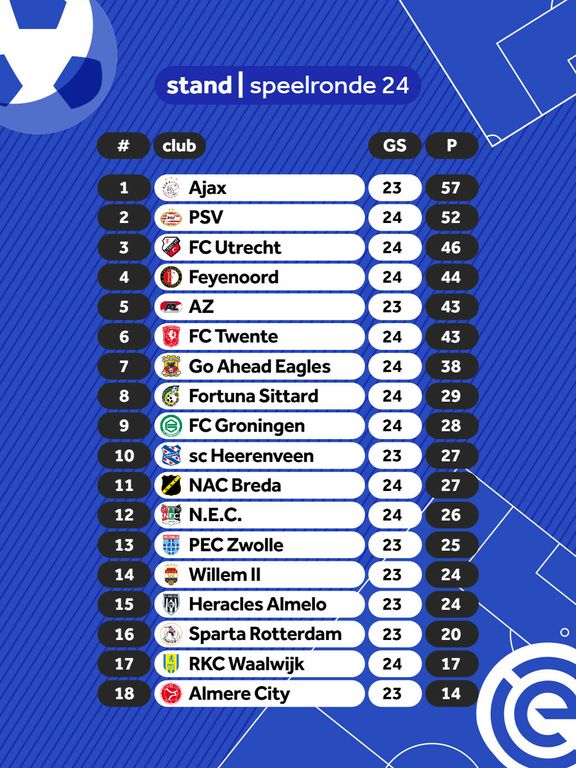 stand | speelronde 24

| # | club | GS | P |
|---|---|---|---|
| 1 | Ajax | 23 | 57 |
| 2 | PSV | 24 | 52 |
| 3 | FC Utrecht | 24 | 46 |
| 4 | Feyenoord | 24 | 44 |
| 5 | AZ | 23 | 43 |
| 6 | FC Twente | 24 | 43 |
| 7 | Go Ahead Eagles | 24 | 38 |
| 8 | Fortuna Sittard | 24 | 29 |
| 9 | FC Groningen | 24 | 28 |
| 10 | sc Heerenveen | 23 | 27 |
| 11 | NAC Breda | 24 | 27 |
| 12 | N.E.C. | 24 | 26 |
| 13 | PEC Zwolle | 23 | 25 |
| 14 | Willem II | 23 | 24 |
| 15 | Heracles Almelo | 23 | 24 |
| 16 | Sparta Rotterdam | 23 | 20 |
| 17 | RKC Waalwijk | 24 | 17 |
| 18 | Almere City | 23 | 14 |